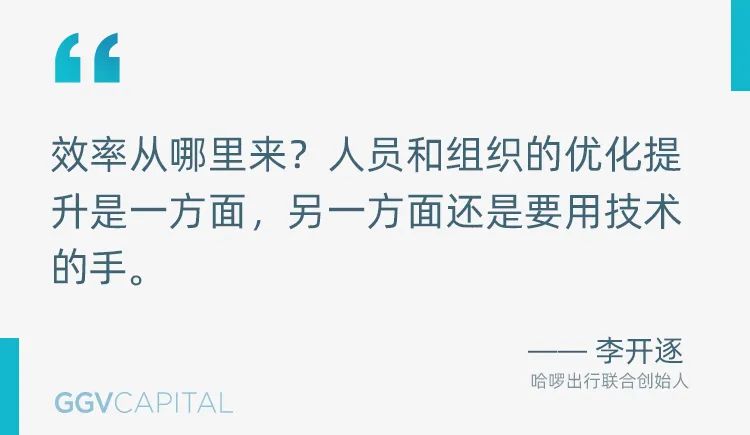 “

效率从哪里来？人员和组织的优化提升是一方面，另一方面还是要用技术的手。

—— 李开逐
哈啰出行联合创始人

GGVCAPITAL